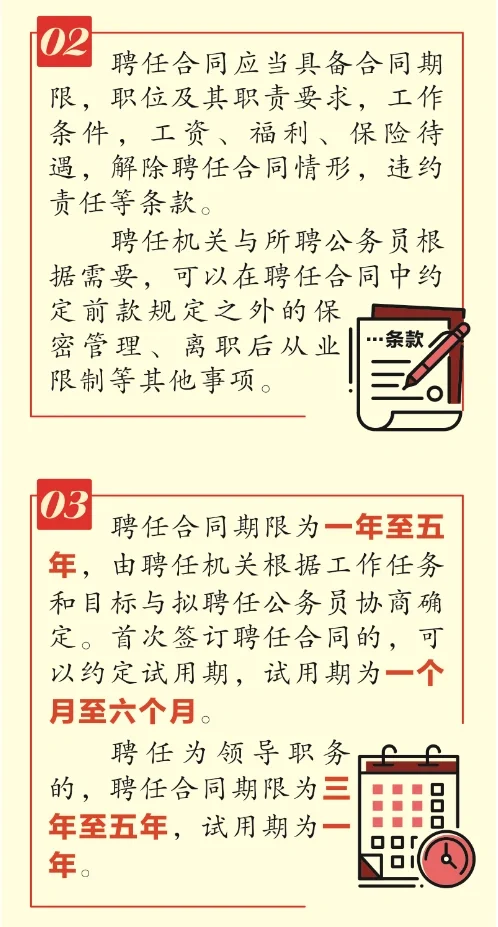 02

聘任合同应当具备合同期限，职位及其职责要求，工作条件，工资、福利、保险待遇，解除聘任合同情形，违约责任等条款。

聘任机关与所聘公务员根据需要，可以在聘任合同中约定前款规定之外的保密管理、离职后从业限制等其他事项。

…条款

03

聘任合同期限为一年至五年，由聘任机关根据工作任务和目标与拟聘任公务员协商确定。首次签订聘任合同的，可以约定试用期，试用期为一个月至六个月。

聘任为领导职务的，聘任合同期限为三年至五年，试用期为一年。